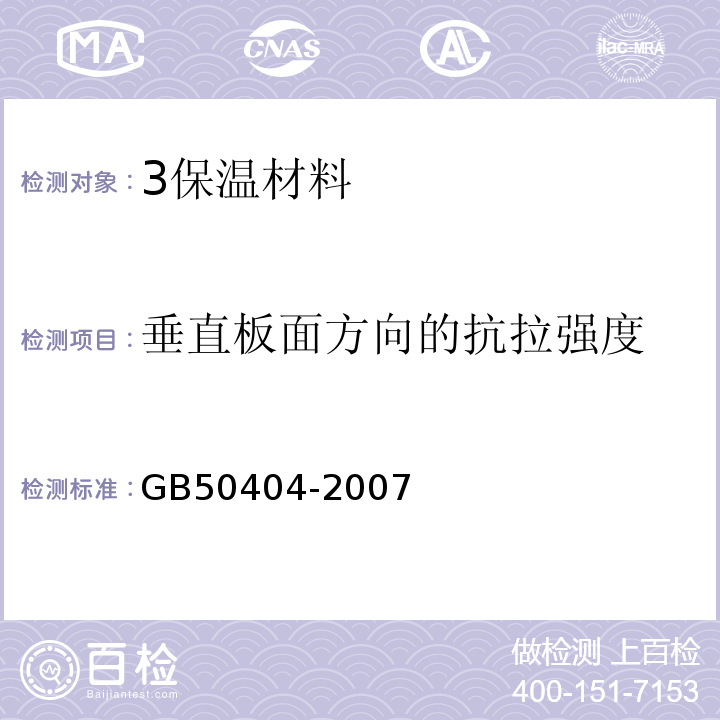 MA CNAS AL ilac-MRA

检测对象：3保温材料

检测项目：垂直板面方向的抗拉强度

检测标准：GB50404-2007

百检
Baijiantest.com

做检测 上百检
400-151-7153